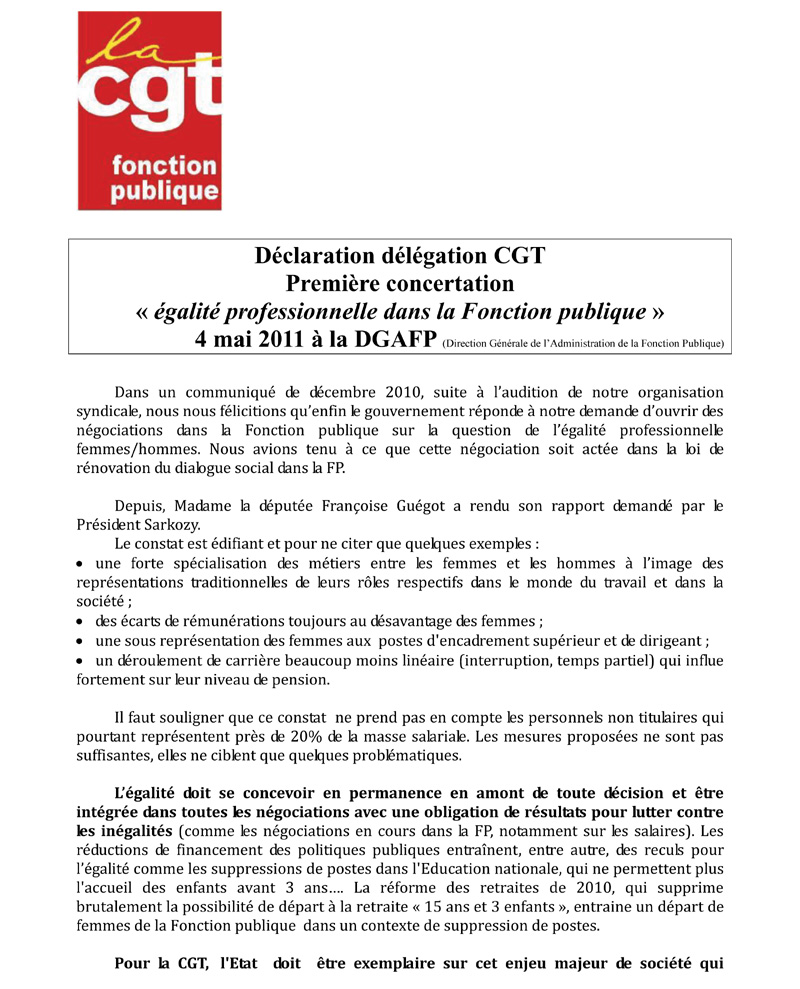 la
cgt
fonction publique

Déclaration délégation CGT
Première concertation
« égalité professionnelle dans la Fonction publique »
4 mai 2011 à la DGAFP (Direction Générale de l'Administration de la Fonction Publique)

Dans un communiqué de décembre 2010, suite à l'audition de notre organisation syndicale, nous nous félicitions qu'enfin le gouvernement réponde à notre demande d'ouvrir des négociations dans la Fonction publique sur la question de l'égalité professionnelle femmes/hommes. Nous avions tenu à ce que cette négociation soit actée dans la loi de rénovation du dialogue social dans la FP.

Depuis, Madame la députée Françoise Guégot a rendu son rapport demandé par le Président Sarkozy.

Le constat est édifiant et pour ne citer que quelques exemples :
• une forte spécialisation des métiers entre les femmes et les hommes à l'image des représentations traditionnelles de leurs rôles respectifs dans le monde du travail et dans la société ;
• des écarts de rémunérations toujours au désavantage des femmes ;
• une sous représentation des femmes aux postes d'encadrement supérieur et de dirigeant ;
• un déroulement de carrière beaucoup moins linéaire (interruption, temps partiel) qui influe fortement sur leur niveau de pension.

Il faut souligner que ce constat ne prend pas en compte les personnels non titulaires qui pourtant représentent près de 20% de la masse salariale. Les mesures proposées ne sont pas suffisantes, elles ne ciblent que quelques problématiques.

L'égalité doit se concevoir en permanence en amont de toute décision et être intégrée dans toutes les négociations avec une obligation de résultats pour lutter contre les inégalités (comme les négociations en cours dans la FP, notamment sur les salaires). Les réductions de financement des politiques publiques entraînent, entre autre, des reculs pour l'égalité comme les suppressions de postes dans l'Education nationale, qui ne permettent plus l'accueil des enfants avant 3 ans…. La réforme des retraites de 2010, qui supprime brutalement la possibilité de départ à la retraite « 15 ans et 3 enfants », entraine un départ de femmes de la Fonction publique dans un contexte de suppression de postes.

Pour la CGT, l'Etat doit être exemplaire sur cet enjeu majeur de société qui